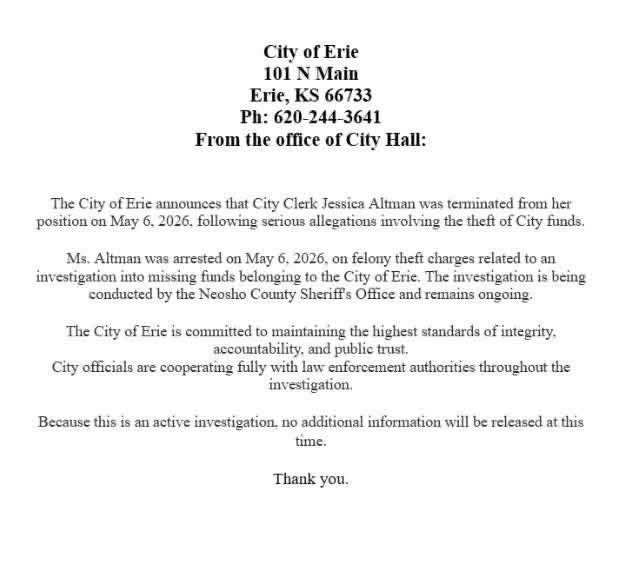 City of Erie
101 N Main
Erie, KS 66733
Ph: 620-244-3641
From the office of City Hall:

The City of Erie announces that City Clerk Jessica Altman was terminated from her position on May 6, 2026, following serious allegations involving the theft of City funds.

Ms. Altman was arrested on May 6, 2026, on felony theft charges related to an investigation into missing funds belonging to the City of Erie. The investigation is being conducted by the Neosho County Sheriff's Office and remains ongoing.

The City of Erie is committed to maintaining the highest standards of integrity, accountability, and public trust.
City officials are cooperating fully with law enforcement authorities throughout the investigation.

Because this is an active investigation, no additional information will be released at this time.

Thank you.